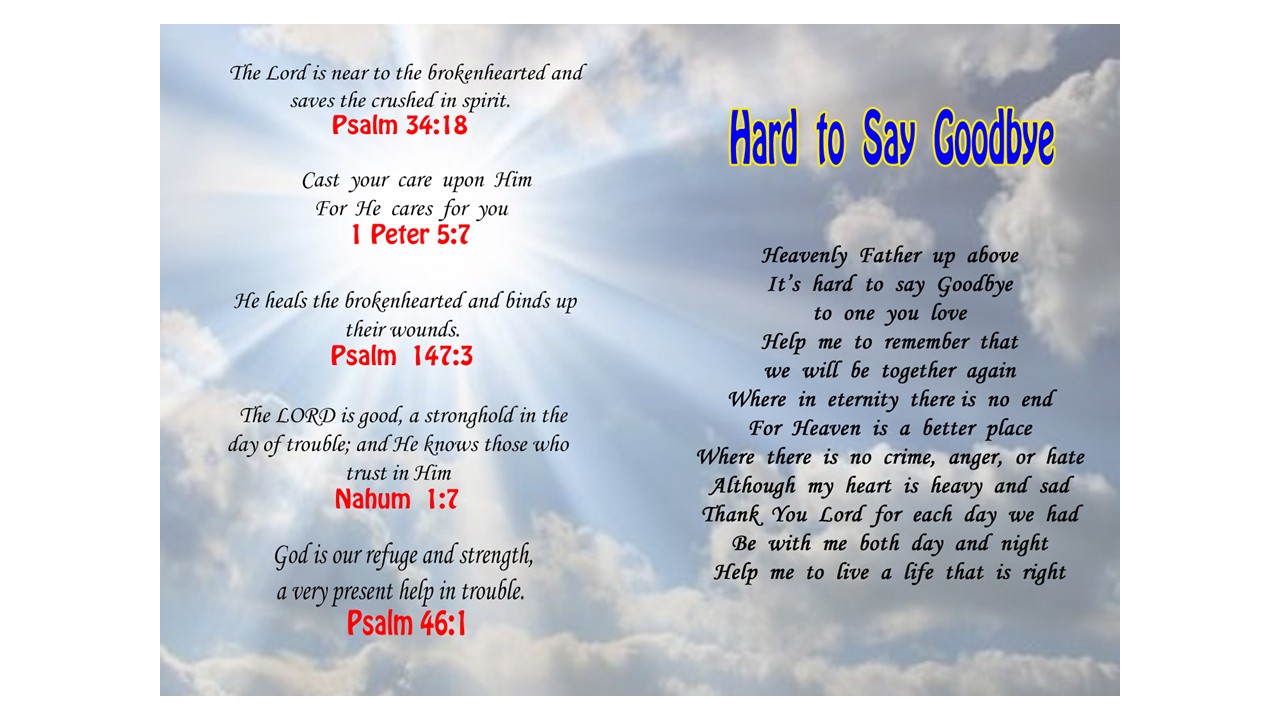 The Lord is near to the brokenhearted and saves the crushed in spirit.
Psalm 34:18

Cast your care upon Him
For He cares for you
1 Peter 5:7

He heals the brokenhearted and binds up their wounds.
Psalm 147:3

The LORD is good, a stronghold in the day of trouble; and He knows those who trust in Him
Nahum 1:7

God is our refuge and strength, a very present help in trouble.
Psalm 46:1

Hard to Say Goodbye

Heavenly Father up above
It's hard to say Goodbye
to one you love
Help me to remember that
we will be together again
Where in eternity there is no end
For Heaven is a better place
Where there is no crime, anger, or hate
Although my heart is heavy and sad
Thank You Lord for each day we had
Be with me both day and night
Help me to live a life that is right